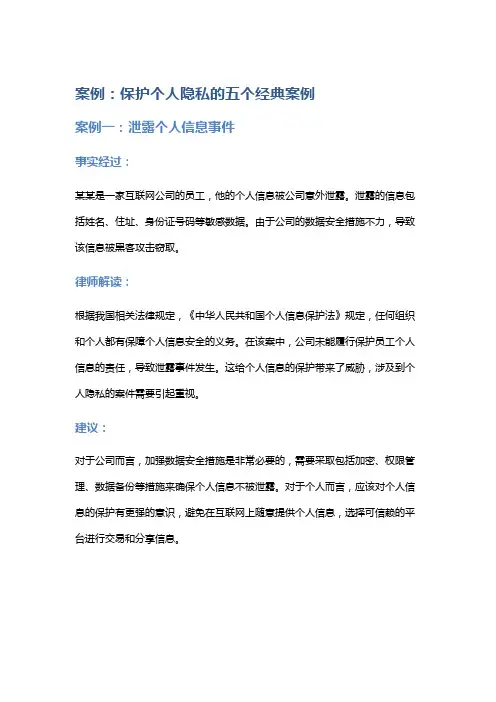 案例：保护个人隐私的五个经典案例

案例一：泄露个人信息事件

事实经过：

某某是一家互联网公司的员工，他的个人信息被公司意外泄露。泄露的信息包括姓名、住址、身份证号码等敏感数据。由于公司的数据安全措施不力，导致该信息被黑客攻击窃取。

律师解读：

根据我国相关法律规定，《中华人民共和国个人信息保护法》规定，任何组织和个人都有保障个人信息安全的义务。在该案中，公司未能履行保护员工个人信息的责任，导致泄露事件发生。这给个人信息的保护带来了威胁，涉及到个人隐私的案件需要引起重视。

建议：

对于公司而言，加强数据安全措施是非常必要的，需要采取包括加密、权限管理、数据备份等措施来确保个人信息不被泄露。对于个人而言，应该对个人信息的保护有更强的意识，避免在互联网上随意提供个人信息，选择可信赖的平台进行交易和分享信息。